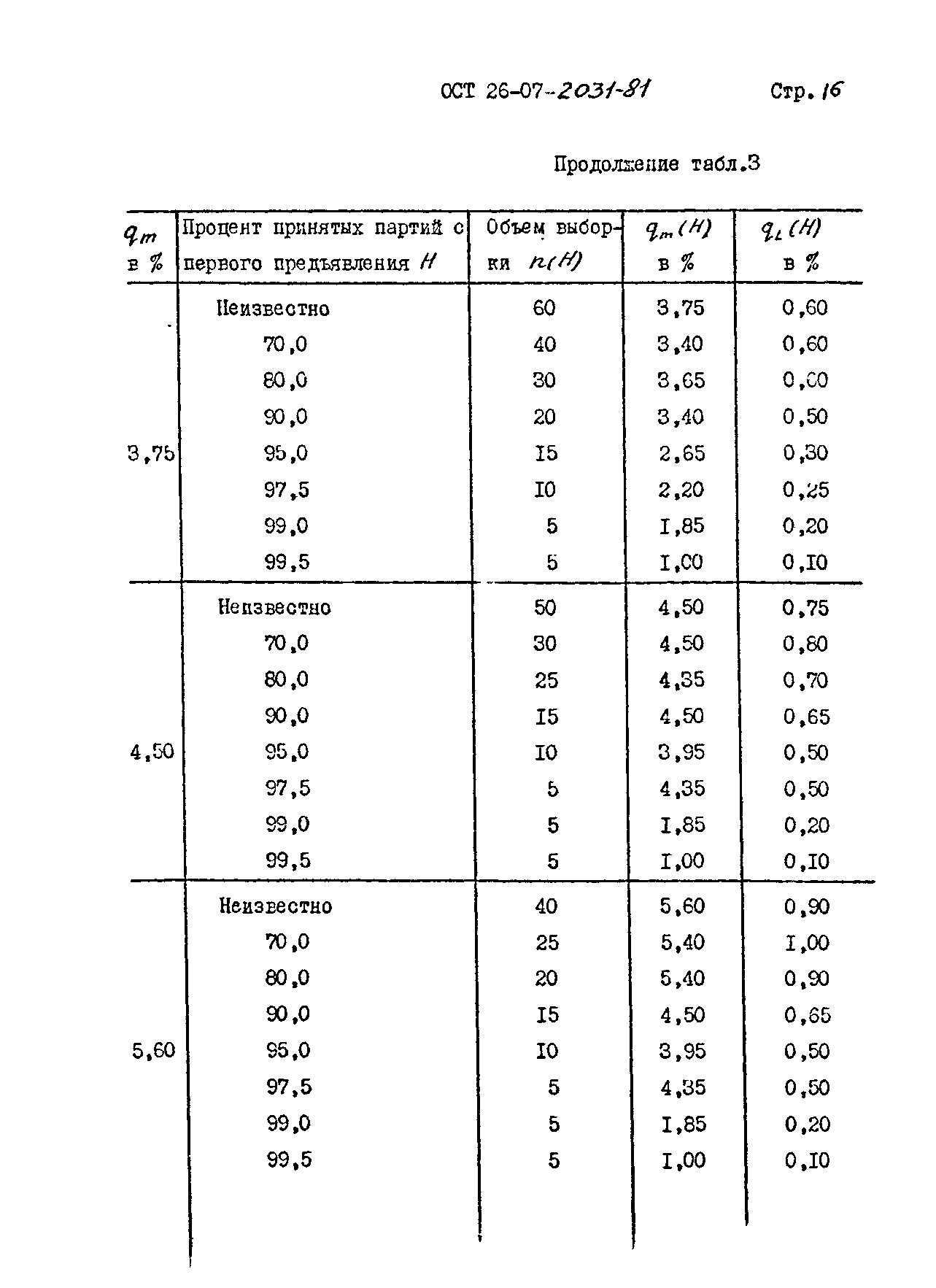 ОСТ 26-07-2031-81 Стр. 16

Продолжение табл.3

| $q_m$ в % | Процент принятых партий с первого предъявления $H$ | Объем выборки $n(H)$ | $q_m(H)$ в % | $q_L(H)$ в % |
|---|---|---|---|---|
| 3,75 | Неизвестно | 60 | 3,75 | 0,60 |
| | 70,0 | 40 | 3,40 | 0,60 |
| | 80,0 | 30 | 3,65 | 0,60 |
| | 90,0 | 20 | 3,40 | 0,50 |
| | 95,0 | I5 | 2,65 | 0,30 |
| | 97,5 | I0 | 2,20 | 0,25 |
| | 99,0 | 5 | I,85 | 0,20 |
| | 99,5 | 5 | I,00 | 0,I0 |
| 4,50 | Неизвестно | 50 | 4,50 | 0,75 |
| | 70,0 | 30 | 4,50 | 0,80 |
| | 80,0 | 25 | 4,35 | 0,70 |
| | 90,0 | I5 | 4,50 | 0,65 |
| | 95,0 | I0 | 3,95 | 0,50 |
| | 97,5 | 5 | 4,35 | 0,50 |
| | 99,0 | 5 | I,85 | 0,20 |
| | 99,5 | 5 | I,00 | 0,I0 |
| 5,60 | Неизвестно | 40 | 5,60 | 0,90 |
| | 70,0 | 25 | 5,40 | I,00 |
| | 80,0 | 20 | 5,40 | 0,90 |
| | 90,0 | I5 | 4,50 | 0,65 |
| | 95,0 | I0 | 3,95 | 0,50 |
| | 97,5 | 5 | 4,35 | 0,50 |
| | 99,0 | 5 | I,85 | 0,20 |
| | 99,5 | 5 | I,00 | 0,I0 |